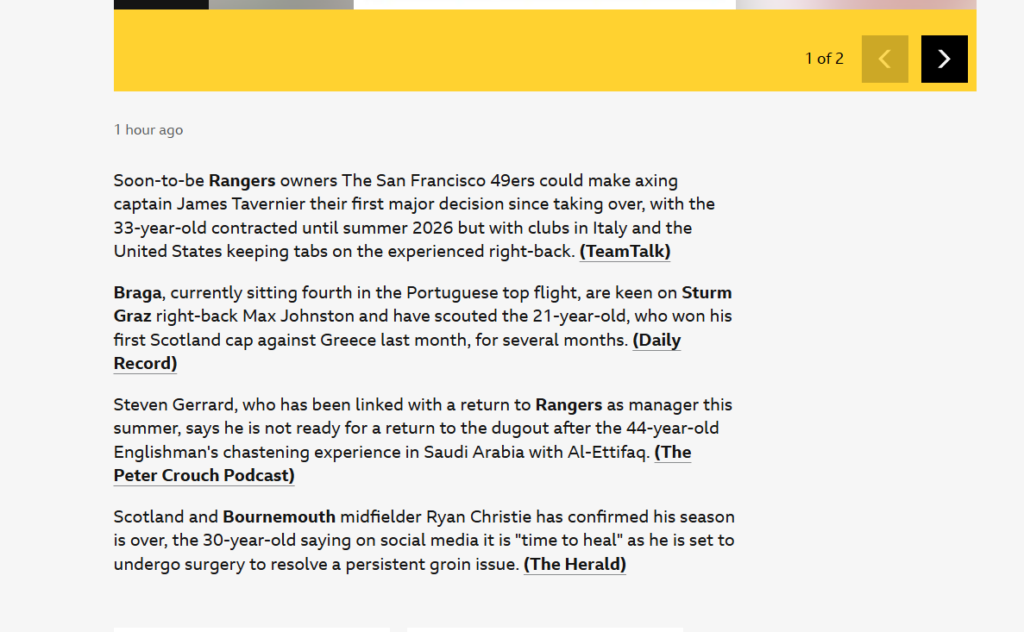 1 of 2

1 hour ago

Soon-to-be Rangers owners The San Francisco 49ers could make axing captain James Tavernier their first major decision since taking over, with the 33-year-old contracted until summer 2026 but with clubs in Italy and the United States keeping tabs on the experienced right-back. (TeamTalk)

Braga, currently sitting fourth in the Portuguese top flight, are keen on Sturm Graz right-back Max Johnston and have scouted the 21-year-old, who won his first Scotland cap against Greece last month, for several months. (Daily Record)

Steven Gerrard, who has been linked with a return to Rangers as manager this summer, says he is not ready for a return to the dugout after the 44-year-old Englishman's chastening experience in Saudi Arabia with Al-Ettifaq. (The Peter Crouch Podcast)

Scotland and Bournemouth midfielder Ryan Christie has confirmed his season is over, the 30-year-old saying on social media it is "time to heal" as he is set to undergo surgery to resolve a persistent groin issue. (The Herald)